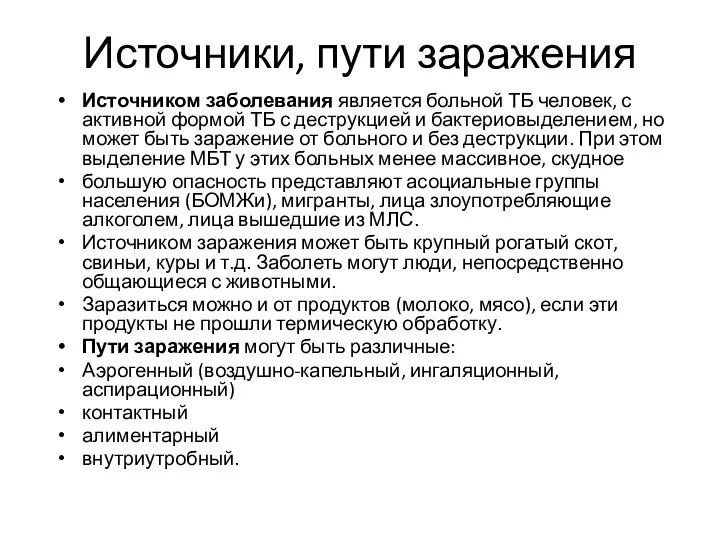 Источники, пути заражения

• Источником заболевания является больной ТБ человек, с активной формой ТБ с деструкцией и бактериовыделением, но может быть заражение от больного и без деструкции. При этом выделение МБТ у этих больных менее массивное, скудное
• большую опасность представляют асоциальные группы населения (БОМЖи), мигранты, лица злоупотребляющие алкоголем, лица вышедшие из МЛС.
• Источником заражения может быть крупный рогатый скот, свиньи, куры и т.д. Заболеть могут люди, непосредственно общающиеся с животными.
• Заразиться можно и от продуктов (молоко, мясо), если эти продукты не прошли термическую обработку.
• Пути заражения могут быть различные:
• Аэрогенный (воздушно-капельный, ингаляционный, аспирационный)
• контактный
• алиментарный
• внутриутробный.